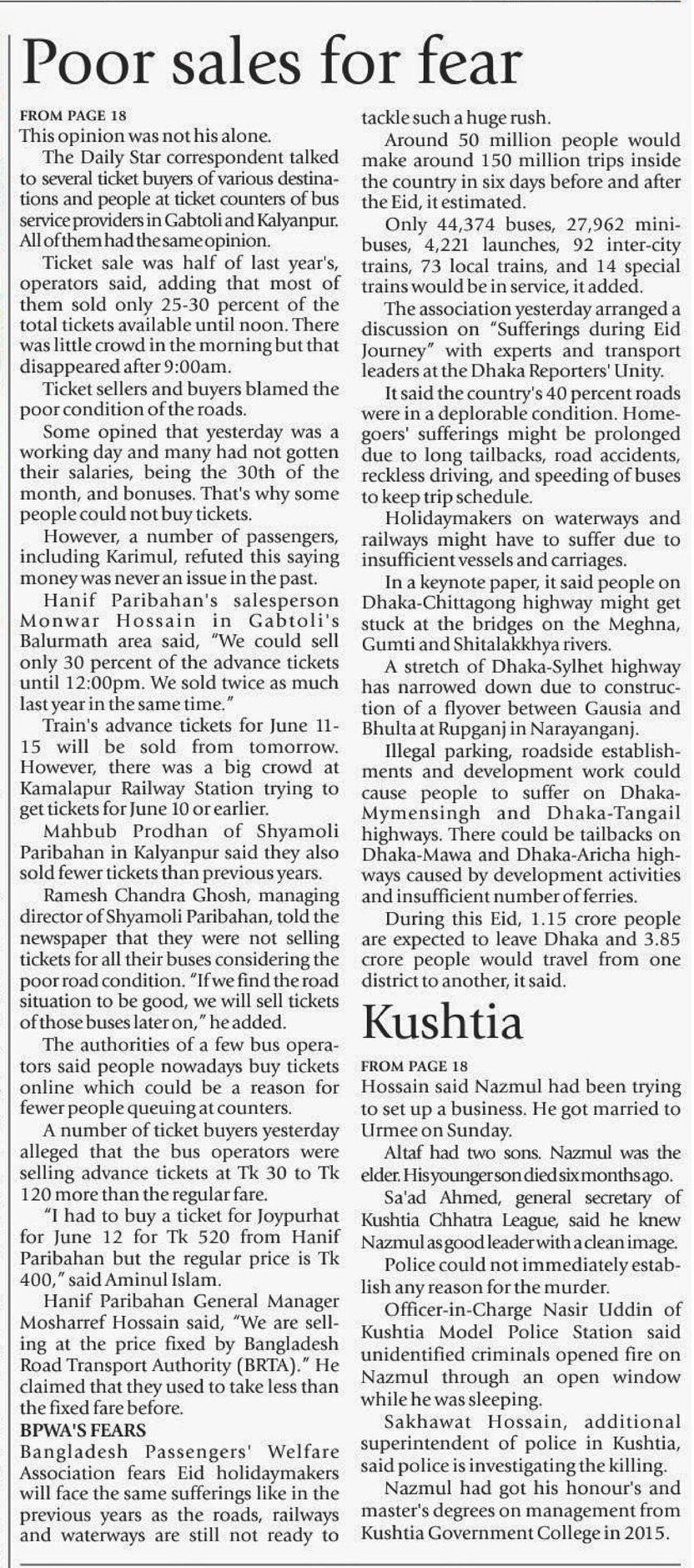 Poor sales for fear

FROM PAGE 18
This opinion was not his alone.

The Daily Star correspondent talked to several ticket buyers of various destinations and people at ticket counters of bus service providers in Gabtoli and Kalyanpur. All of them had the same opinion.

Ticket sale was half of last year's, operators said, adding that most of them sold only 25-30 percent of the total tickets available until noon. There was little crowd in the morning but that disappeared after 9:00am.

Ticket sellers and buyers blamed the poor condition of the roads.

Some opined that yesterday was a working day and many had not gotten their salaries, being the 30th of the month, and bonuses. That's why some people could not buy tickets.

However, a number of passengers, including Karimul, refuted this saying money was never an issue in the past.

Hanif Paribahan's salesperson Monwar Hossain in Gabtoli's Balurmath area said, "We could sell only 30 percent of the advance tickets until 12:00pm. We sold twice as much last year in the same time."

Train's advance tickets for June 11-15 will be sold from tomorrow. However, there was a big crowd at Kamalapur Railway Station trying to get tickets for June 10 or earlier.

Mahbub Prodhan of Shyamoli Paribahan in Kalyanpur said they also sold fewer tickets than previous years.

Ramesh Chandra Ghosh, managing director of Shyamoli Paribahan, told the newspaper that they were not selling tickets for all their buses considering the poor road condition. "If we find the road situation to be good, we will sell tickets of those buses later on," he added.

The authorities of a few bus operators said people nowadays buy tickets online which could be a reason for fewer people queuing at counters.

A number of ticket buyers yesterday alleged that the bus operators were selling advance tickets at Tk 30 to Tk 120 more than the regular fare.

"I had to buy a ticket for Joypurhat for June 12 for Tk 520 from Hanif Paribahan but the regular price is Tk 400," said Aminul Islam.

Hanif Paribahan General Manager Mosharref Hossain said, "We are selling at the price fixed by Bangladesh Road Transport Authority (BRTA)." He claimed that they used to take less than the fixed fare before.

BPWA'S FEARS
Bangladesh Passengers' Welfare Association fears Eid holidaymakers will face the same sufferings like in the previous years as the roads, railways and waterways are still not ready to tackle such a huge rush.

Around 50 million people would make around 150 million trips inside the country in six days before and after the Eid, it estimated.

Only 44,374 buses, 27,962 minibuses, 4,221 launches, 92 inter-city trains, 73 local trains, and 14 special trains would be in service, it added.

The association yesterday arranged a discussion on "Sufferings during Eid Journey" with experts and transport leaders at the Dhaka Reporters' Unity.

It said the country's 40 percent roads were in a deplorable condition. Homegoers' sufferings might be prolonged due to long tailbacks, road accidents, reckless driving, and speeding of buses to keep trip schedule.

Holidaymakers on waterways and railways might have to suffer due to insufficient vessels and carriages.

In a keynote paper, it said people on Dhaka-Chittagong highway might get stuck at the bridges on the Meghna, Gumti and Shitalakkhya rivers.

A stretch of Dhaka-Sylhet highway has narrowed down due to construction of a flyover between Gausia and Bhulta at Rupganj in Narayanganj.

Illegal parking, roadside establishments and development work could cause people to suffer on Dhaka-Mymensingh and Dhaka-Tangail highways. There could be tailbacks on Dhaka-Mawa and Dhaka-Aricha highways caused by development activities and insufficient number of ferries.

During this Eid, 1.15 crore people are expected to leave Dhaka and 3.85 crore people would travel from one district to another, it said.

Kushtia

FROM PAGE 18
Hossain said Nazmul had been trying to set up a business. He got married to Urmee on Sunday.

Altaf had two sons. Nazmul was the elder. His younger son died six months ago.

Sa'ad Ahmed, general secretary of Kushtia Chhatra League, said he knew Nazmul as good leader with a clean image.

Police could not immediately establish any reason for the murder.

Officer-in-Charge Nasir Uddin of Kushtia Model Police Station said unidentified criminals opened fire on Nazmul through an open window while he was sleeping.

Sakhawat Hossain, additional superintendent of police in Kushtia, said police is investigating the killing.

Nazmul had got his honour's and master's degrees on management from Kushtia Government College in 2015.